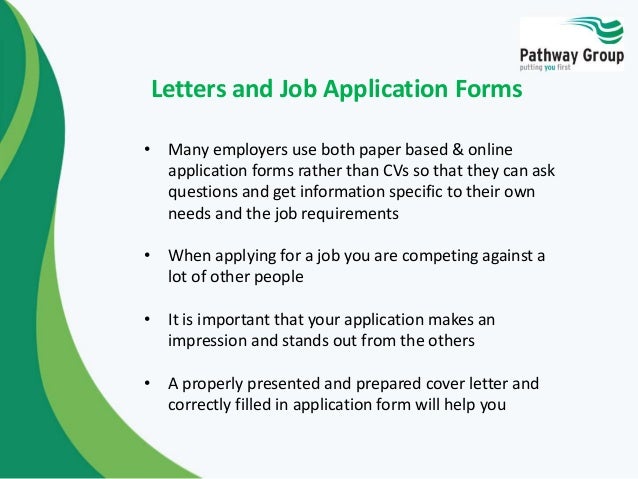 Pathway Group
putting you first

Letters and Job Application Forms

• Many employers use both paper based & online application forms rather than CVs so that they can ask questions and get information specific to their own needs and the job requirements

• When applying for a job you are competing against a lot of other people

• It is important that your application makes an impression and stands out from the others

• A properly presented and prepared cover letter and correctly filled in application form will help you